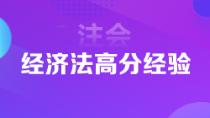 注会

经济法高分经验